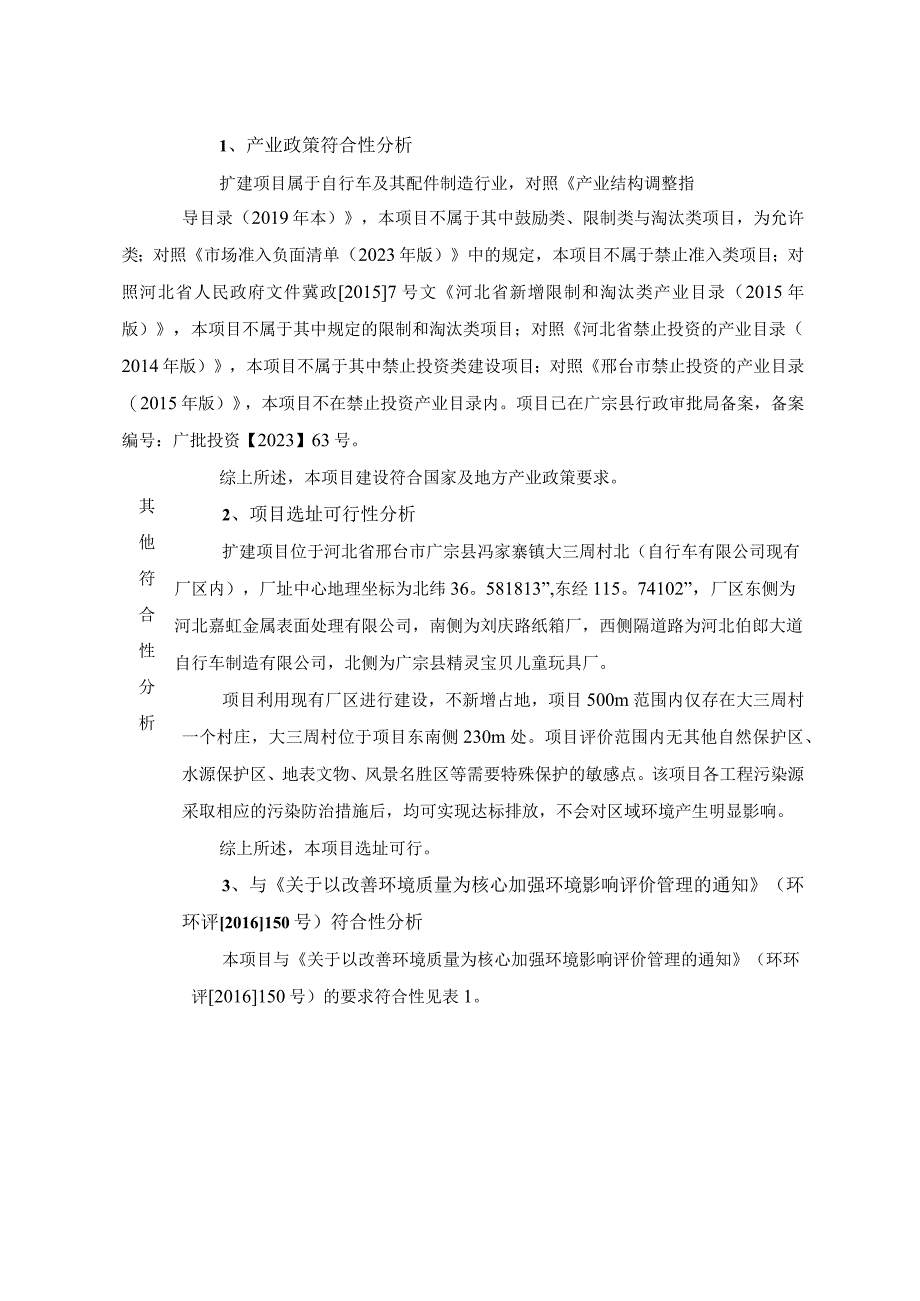 其他符合性分析

1、产业政策符合性分析

扩建项目属于自行车及其配件制造行业，对照《产业结构调整指导目录（2019年本）》，本项目不属于其中鼓励类、限制类与淘汰类项目，为允许类；对照《市场准入负面清单（2023年版）》中的规定，本项目不属于禁止准入类项目；对照河北省人民政府文件冀政[2015]7号文《河北省新增限制和淘汰类产业目录（2015年版）》，本项目不属于其中规定的限制和淘汰类项目；对照《河北省禁止投资的产业目录（2014年版）》，本项目不属于其中禁止投资类建设项目；对照《邢台市禁止投资的产业目录（2015年版）》，本项目不在禁止投资产业目录内。项目已在广宗县行政审批局备案，备案编号：广批投资【2023】63号。

综上所述，本项目建设符合国家及地方产业政策要求。

2、项目选址可行性分析

扩建项目位于河北省邢台市广宗县冯家寨镇大三周村北（自行车有限公司现有厂区内），厂址中心地理坐标为北纬36。581813”,东经115。74102”，厂区东侧为河北嘉虹金属表面处理有限公司，南侧为刘庆路纸箱厂，西侧隔道路为河北伯郎大道自行车制造有限公司，北侧为广宗县精灵宝贝儿童玩具厂。

项目利用现有厂区进行建设，不新增占地，项目500m范围内仅存在大三周村一个村庄，大三周村位于项目东南侧230m处。项目评价范围内无其他自然保护区、水源保护区、地表文物、风景名胜区等需要特殊保护的敏感点。该项目各工程污染源采取相应的污染防治措施后，均可实现达标排放，不会对区域环境产生明显影响。

综上所述，本项目选址可行。

3、与《关于以改善环境质量为核心加强环境影响评价管理的通知》（环环评[2016]150号）符合性分析

本项目与《关于以改善环境质量为核心加强环境影响评价管理的通知》（环环评[2016]150号）的要求符合性见表1。